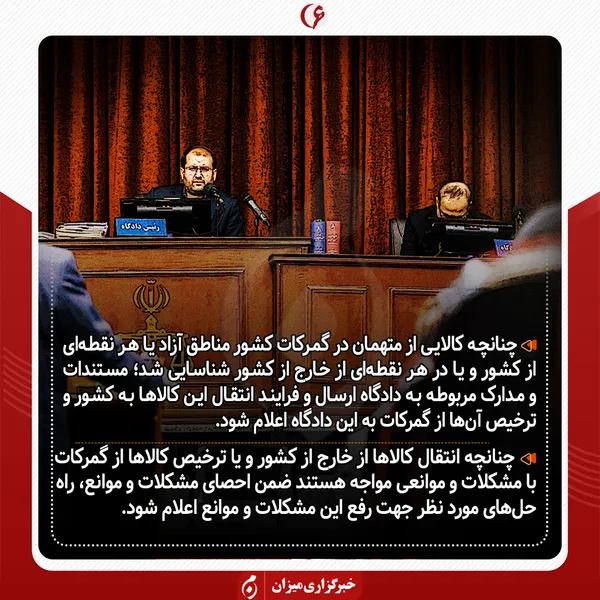 ۶

رئیس دادگاه

چنانچه کالایی از متهمان در گمرکات کشور مناطق آزاد یا هر نقطه‌ای از کشور و یا در هر نقطه‌ای از خارج از کشور شناسایی شد؛ مستندات و مدارک مربوطه به دادگاه ارسال و فرایند انتقال این کالاها به کشور و ترخیص آن‌ها از گمرکات به این دادگاه اعلام شود.

چنانچه انتقال کالاها از خارج از کشور و یا ترخیص کالاها از گمرکات با مشکلات و موانعی مواجه هستند ضمن احصای مشکلات و موانع، راه حل‌های مورد نظر جهت رفع این مشکلات و موانع اعلام شود.

خبرگزاری میزان